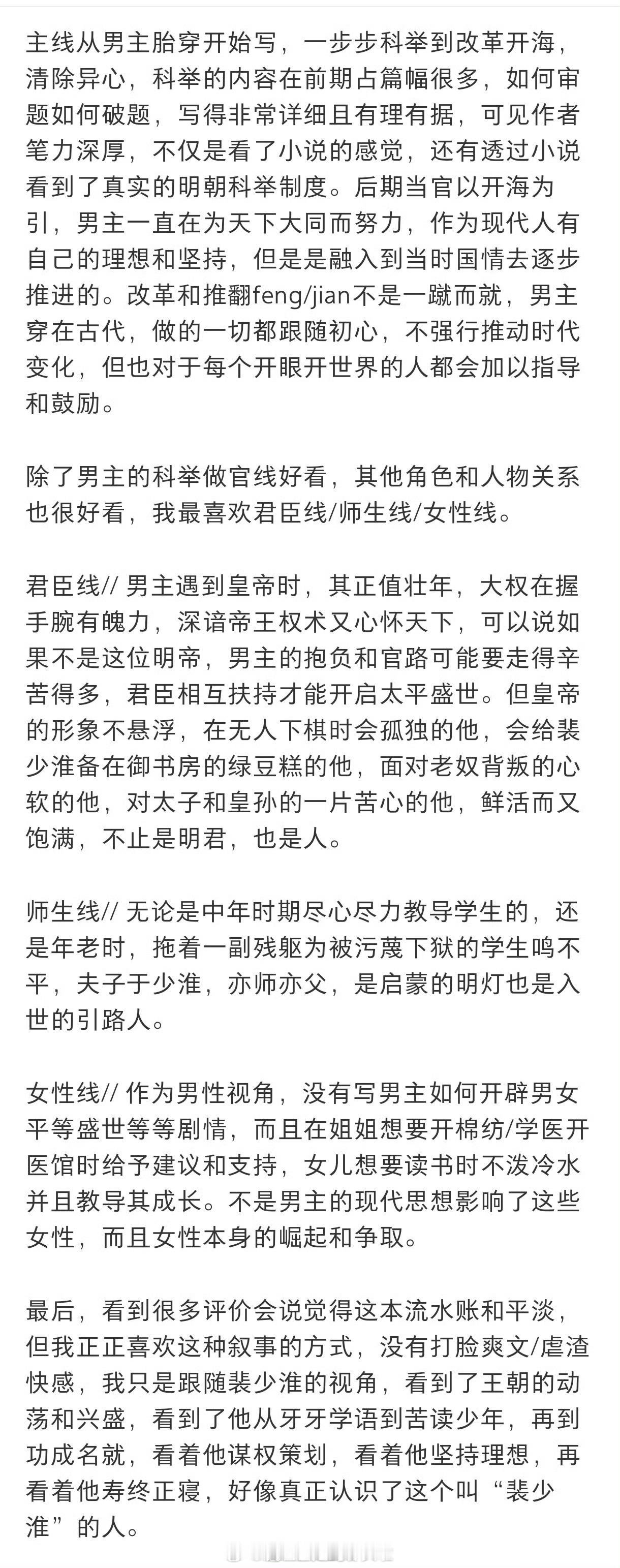 主线从男主胎穿开始写，一步步科举到改革开海，清除异心，科举的内容在前期占篇幅很多，如何审题如何破题，写得非常详细且有理有据，可见作者笔力深厚，不仅是看了小说的感觉，还有透过小说看到了真实的明朝科举制度。后期当官以开海为引，男主一直在为天下大同而努力，作为现代人有自己的理想和坚持，但是是融入到当时国情去逐步推进的。改革和推翻feng/jian不是一蹴而就，男主穿在古代，做的一切都跟随初心，不强行推动时代变化，但也对于每个开眼开世界的人都会加以指导和鼓励。

除了男主的科举做官线好看，其他角色和人物关系也很好看，我最喜欢君臣线/师生线/女性线。

君臣线// 男主遇到皇帝时，其正值壮年，大权在握手腕有魄力，深谙帝王权术又心怀天下，可以说如果不是这位明帝，男主的抱负和官路可能要走得辛苦得多，君臣相互扶持才能开启太平盛世。但皇帝的形象不悬浮，在无人下棋时会孤独的他，会给裴少淮备在御书房的绿豆糕的他，面对老奴背叛的心软的他，对太子和皇孙的一片苦心的他，鲜活而又饱满，不止是明君，也是人。

师生线// 无论是中年时期尽心尽力教导学生的，还是年老时，拖着一副残躯为被污蔑下狱的学生鸣不平，夫子于少淮，亦师亦父，是启蒙的明灯也是入世的引路人。

女性线// 作为男性视角，没有写男主如何开辟男女平等盛世等等剧情，而且在姐姐想要开棉纺/学医开医馆时给予建议和支持，女儿想要读书时不泼冷水并且教导其成长。不是男主的现代思想影响了这些女性，而且女性本身的崛起和争取。

最后，看到很多评价会说觉得这本流水账和平淡，但我正正喜欢这种叙事的方式，没有打脸爽文/虐渣快感，我只是跟随裴少淮的视角，看到了王朝的动荡和兴盛，看到了他从牙牙学语到苦读少年，再到功成名就，看着他谋权策划，看着他坚持理想，再看着他寿终正寝，好像真正认识了这个叫“裴少淮”的人。